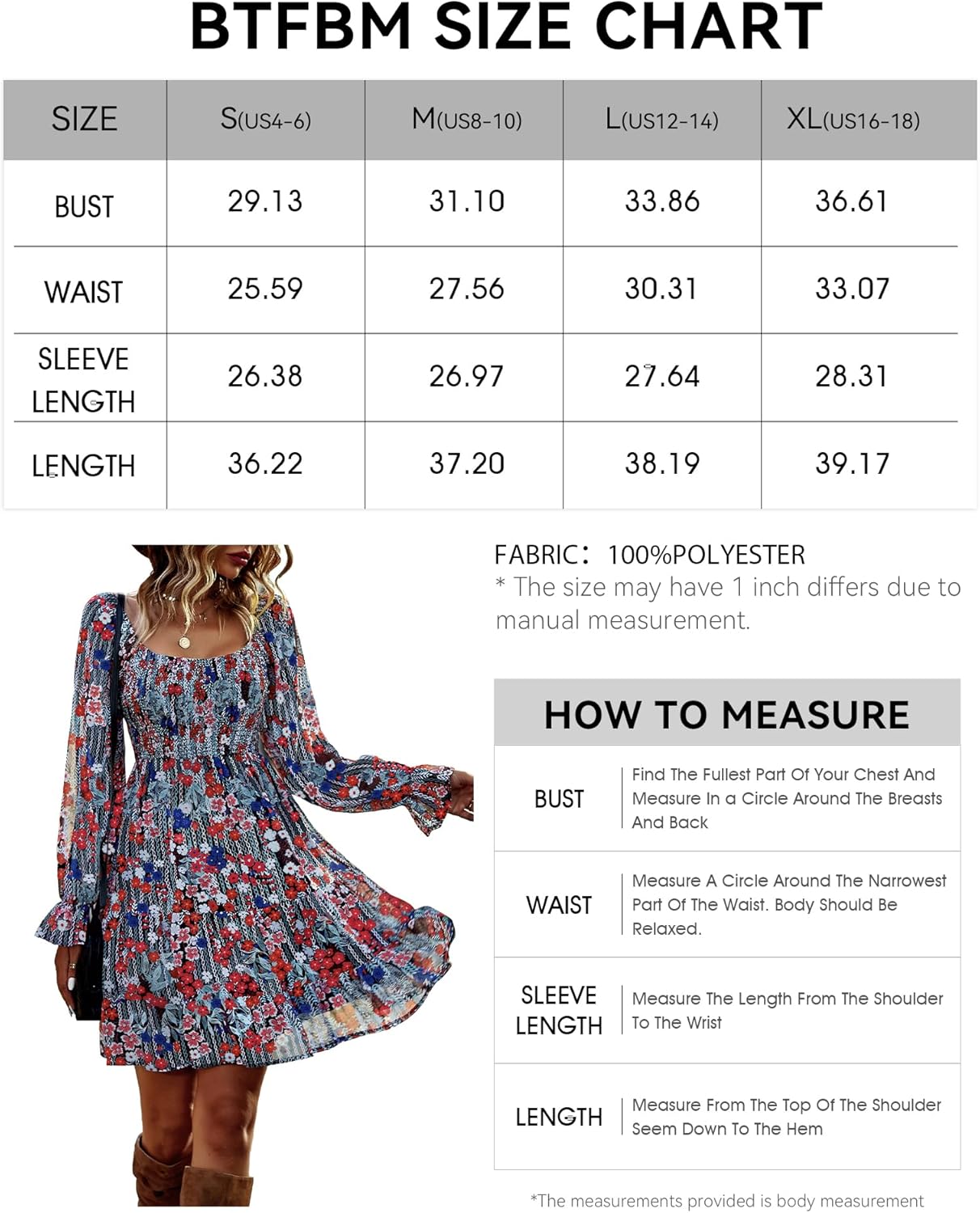 BTFBM SIZE CHART

| SIZE | S(US4-6) | M(US8-10) | L(US12-14) | XL(US16-18) |
|---|---|---|---|---|
| BUST | 29.13 | 31.10 | 33.86 | 36.61 |
| WAIST | 25.59 | 27.56 | 30.31 | 33.07 |
| SLEEVE LENGTH | 26.38 | 26.97 | 27.64 | 28.31 |
| LENGTH | 36.22 | 37.20 | 38.19 | 39.17 |

FABRIC: 100%POLYESTER
* The size may have 1 inch differs due to manual measurement.

HOW TO MEASURE

| BUST | Find The Fullest Part Of Your Chest And Measure In a Circle Around The Breasts And Back |
|---|---|
| WAIST | Measure A Circle Around The Narrowest Part Of The Waist. Body Should Be Relaxed. |
| SLEEVE LENGTH | Measure The Length From The Shoulder To The Wrist |
| LENGTH | Measure From The Top Of The Shoulder Seem Down To The Hem |

*The measurements provided is body measurement